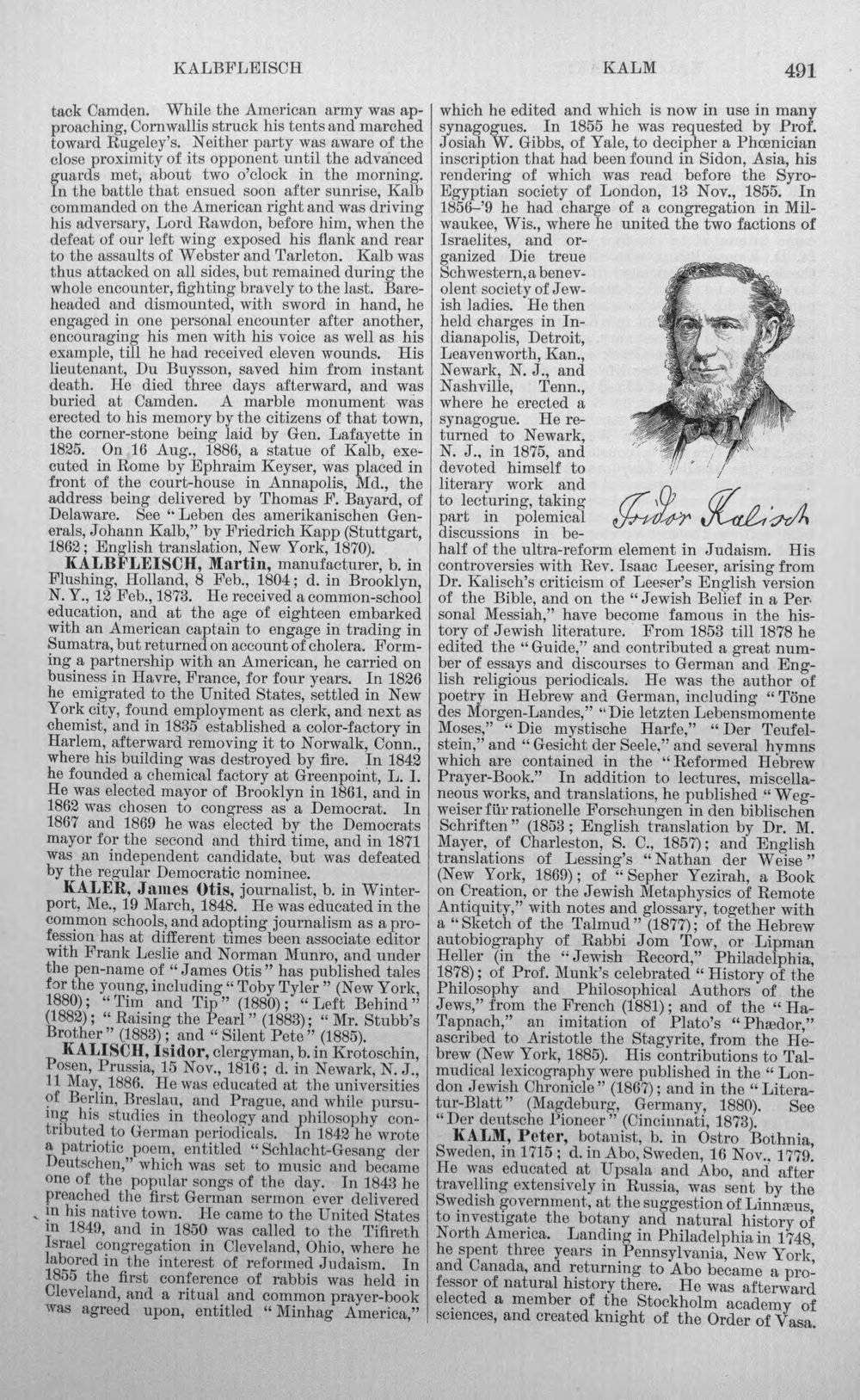 KALBFLEISCH KALM 491

tack Camden. While the American army was approaching, Cornwallis struck his tents and marched toward Rugeley's. Neither party was aware of the close proximity of its opponent until the advanced guards met, about two o'clock in the morning. In the battle that ensued soon after sunrise, Kalb commanded on the American right and was driving his adversary, Lord Rawdon, before him, when the defeat of our left wing exposed his flank and rear to the assaults of Webster and Tarleton. Kalb was thus attacked on all sides, but remained during the whole encounter, fighting bravely to the last. Bareheaded and dismounted, with sword in hand, he engaged in one personal encounter after another, encouraging his men with his voice as well as his example, till he had received eleven wounds. His lieutenant, Du Buysson, saved him from instant death. He died three days afterward, and was buried at Camden. A marble monument was erected to his memory by the citizens of that town, the corner-stone being laid by Gen. Lafayette in 1825. On 16 Aug., 1886, a statue of Kalb, executed in Rome by Ephraim Keyser, was placed in front of the court-house in Annapolis, Md., the address being delivered by Thomas F. Bayard, of Delaware. See "Leben des amerikanischen Generals, Johann Kalb," by Friedrich Kapp (Stuttgart, 1862; English translation, New York, 1870).

KALBFLEISCH, Martin, manufacturer, b. in Flushing, Holland, 8 Feb., 1804; d. in Brooklyn, N. Y., 12 Feb., 1873. He received a common-school education, and at the age of eighteen embarked with an American captain to engage in trading in Sumatra, but returned on account of cholera. Forming a partnership with an American, he carried on business in Havre, France, for four years. In 1826 he emigrated to the United States, settled in New York city, found employment as clerk, and next as chemist, and in 1835 established a color-factory in Harlem, afterward removing it to Norwalk, Conn., where his building was destroyed by fire. In 1842 he founded a chemical factory at Greenpoint, L. I. He was elected mayor of Brooklyn in 1861, and in 1862 was chosen to congress as a Democrat. In 1867 and 1869 he was elected by the Democrats mayor for the second and third time, and in 1871 was an independent candidate, but was defeated by the regular Democratic nominee.

KALER, James Otis, journalist, b. in Winterport, Me., 19 March, 1848. He was educated in the common schools, and adopting journalism as a profession has at different times been associate editor with Frank Leslie and Norman Munro, and under the pen-name of "James Otis" has published tales for the young, including "Toby Tyler" (New York, 1880); "Tim and Tip" (1880); "Left Behind" (1882); "Raising the Pearl" (1883); "Mr. Stubb's Brother" (1883); and "Silent Pete" (1885).

KALISCH, Isidor, clergyman, b. in Krotoschin, Posen, Prussia, 15 Nov., 1816; d. in Newark, N. J., 11 May, 1886. He was educated at the universities of Berlin, Breslau, and Prague, and while pursuing his studies in theology and philosophy contributed to German periodicals. In 1842 he wrote a patriotic poem, entitled "Schlacht-Gesang der Deutschen," which was set to music and became one of the popular songs of the day. In 1843 he preached the first German sermon ever delivered in his native town. He came to the United States in 1849, and in 1850 was called to the Tifireth Israel congregation in Cleveland, Ohio, where he labored in the interest of reformed Judaism. In 1855 the first conference of rabbis was held in Cleveland, and a ritual and common prayer-book was agreed upon, entitled "Minhag America," which he edited and which is now in use in many synagogues. In 1855 he was requested by Prof. Josiah W. Gibbs, of Yale, to decipher a Phœnician inscription that had been found in Sidon, Asia, his rendering of which was read before the Syro-Egyptian society of London, 13 Nov., 1855. In 1856-'9 he had charge of a congregation in Milwaukee, Wis., where he united the two factions of Israelites, and organized Die treue Schwestern, a benevolent society of Jewish ladies. He then held charges in Indianapolis, Detroit, Leavenworth, Kan., Newark, N. J., and Nashville, Tenn., where he erected a synagogue. He returned to Newark, N. J., in 1875, and devoted himself to literary work and to lecturing, taking part in polemical discussions in behalf of the ultra-reform element in Judaism. His controversies with Rev. Isaac Leeser, arising from Dr. Kalisch's criticism of Leeser's English version of the Bible, and on the "Jewish Belief in a Personal Messiah," have become famous in the history of Jewish literature. From 1853 till 1878 he edited the "Guide," and contributed a great number of essays and discourses to German and English religious periodicals. He was the author of poetry in Hebrew and German, including "Töne des Morgen-Landes," "Die letzten Lebensmomente Moses," "Die mystische Harfe," "Der Teufelstein," and "Gesicht der Seele," and several hymns which are contained in the "Reformed Hebrew Prayer-Book." In addition to lectures, miscellaneous works, and translations, he published "Wegweiser für rationelle Forschungen in den biblischen Schriften" (1853; English translation by Dr. M. Mayer, of Charleston, S. C., 1857); and English translations of Lessing's "Nathan der Weise" (New York, 1869); of "Sepher Yezirah, a Book on Creation, or the Jewish Metaphysics of Remote Antiquity," with notes and glossary, together with a "Sketch of the Talmud" (1877); of the Hebrew autobiography of Rabbi Jom Tow, or Lipman Heller (in the "Jewish Record," Philadelphia, 1878); of Prof. Munk's celebrated "History of the Philosophy and Philosophical Authors of the Jews," from the French (1881); and of the "Ha-Tapnach," an imitation of Plato's "Phædor," ascribed to Aristotle the Stagyrite, from the Hebrew (New York, 1885). His contributions to Talmudical lexicography were published in the "London Jewish Chronicle" (1867); and in the "Literatur-Blatt" (Magdeburg, Germany, 1880). See "Der deutsche Pioneer" (Cincinnati, 1873).

Isidor Kalisch

KALM, Peter, botanist, b. in Ostro Bothnia, Sweden, in 1715; d. in Abo, Sweden, 16 Nov., 1779. He was educated at Upsala and Abo, and after travelling extensively in Russia, was sent by the Swedish government, at the suggestion of Linnæus, to investigate the botany and natural history of North America. Landing in Philadelphia in 1748, he spent three years in Pennsylvania, New York, and Canada, and returning to Abo became a professor of natural history there. He was afterward elected a member of the Stockholm academy of sciences, and created knight of the Order of Vasa.